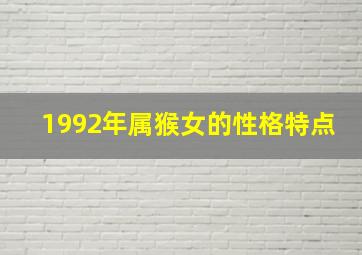 1992年属猴女的性格特点